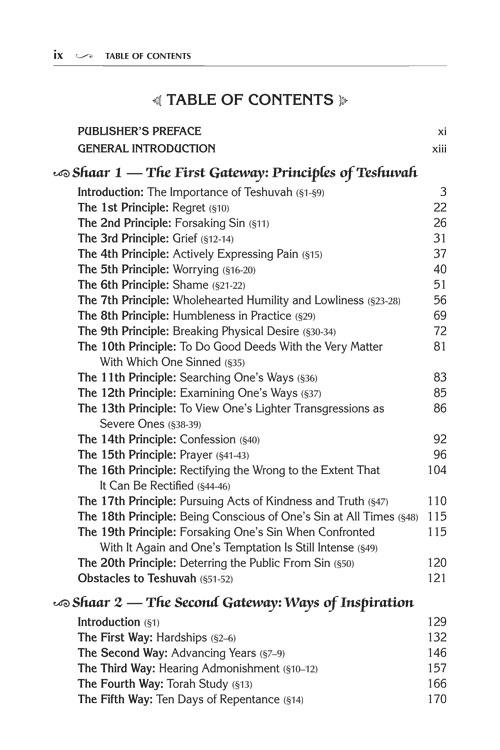 ix TABLE OF CONTENTS

TABLE OF CONTENTS

PUBLISHER'S PREFACE xi
GENERAL INTRODUCTION xiii

Shaar 1 — The First Gateway: Principles of Teshuvah

Introduction: The Importance of Teshuvah (§1-§9) 3
The 1st Principle: Regret (§10) 22
The 2nd Principle: Forsaking Sin (§11) 26
The 3rd Principle: Grief (§12-14) 31
The 4th Principle: Actively Expressing Pain (§15) 37
The 5th Principle: Worrying (§16-20) 40
The 6th Principle: Shame (§21-22) 51
The 7th Principle: Wholehearted Humility and Lowliness (§23-28) 56
The 8th Principle: Humbleness in Practice (§29) 69
The 9th Principle: Breaking Physical Desire (§30-34) 72
The 10th Principle: To Do Good Deeds With the Very Matter With Which One Sinned (§35) 81
The 11th Principle: Searching One's Ways (§36) 83
The 12th Principle: Examining One's Ways (§37) 85
The 13th Principle: To View One's Lighter Transgressions as Severe Ones (§38-39) 86
The 14th Principle: Confession (§40) 92
The 15th Principle: Prayer (§41-43) 96
The 16th Principle: Rectifying the Wrong to the Extent That It Can Be Rectified (§44-46) 104
The 17th Principle: Pursuing Acts of Kindness and Truth (§47) 110
The 18th Principle: Being Conscious of One's Sin at All Times (§48) 115
The 19th Principle: Forsaking One's Sin When Confronted With It Again and One's Temptation Is Still Intense (§49) 115
The 20th Principle: Deterring the Public From Sin (§50) 120
Obstacles to Teshuvah (§51-52) 121

Shaar 2 — The Second Gateway: Ways of Inspiration

Introduction (§1) 129
The First Way: Hardships (§2–6) 132
The Second Way: Advancing Years (§7–9) 146
The Third Way: Hearing Admonishment (§10–12) 157
The Fourth Way: Torah Study (§13) 166
The Fifth Way: Ten Days of Repentance (§14) 170